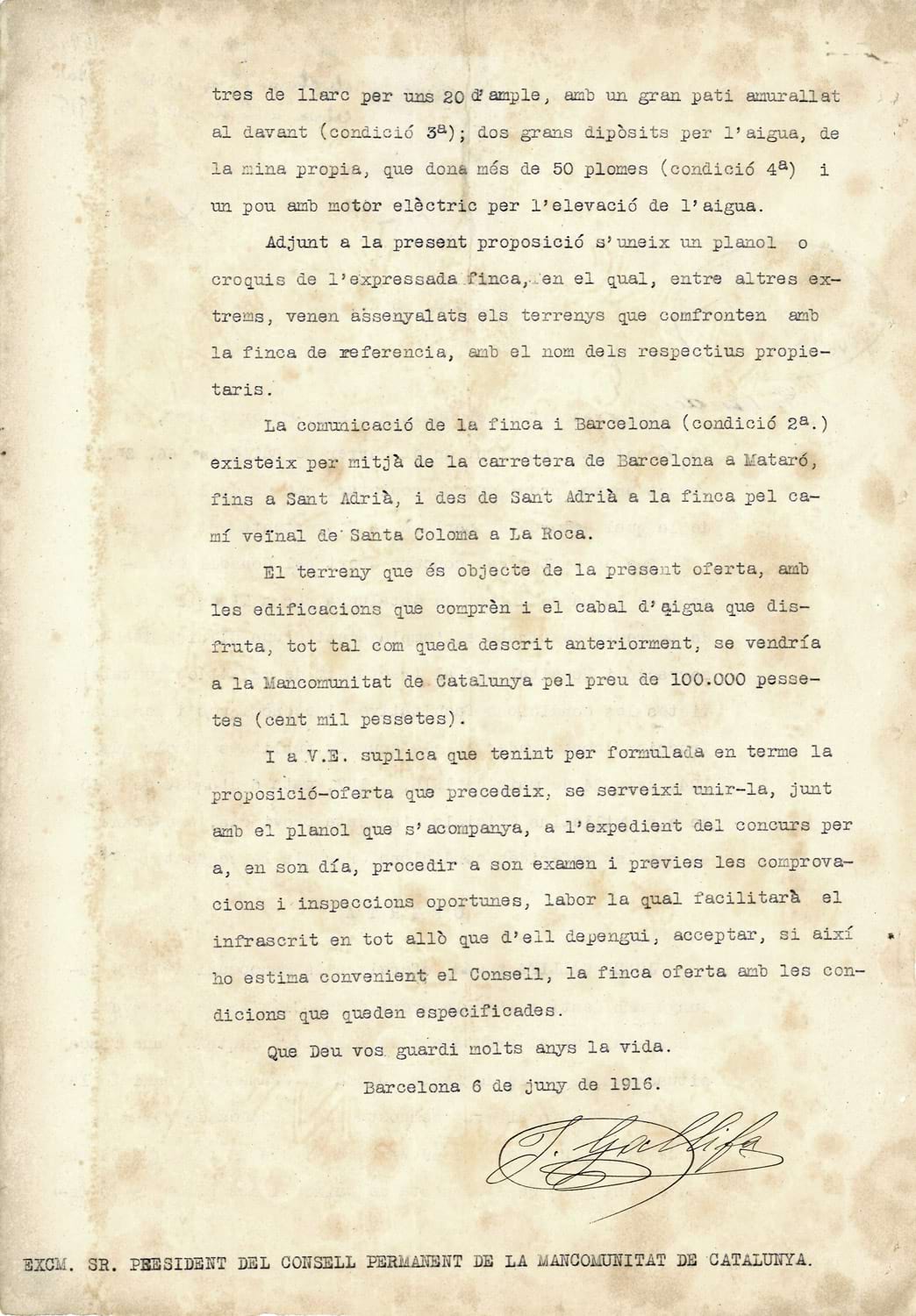 tres de llarc per uns 20 d'ample, amb un gran pati amurallat al davant (condició 3ª); dos grans dipòsits per l'aigua, de la mina propia, que dona més de 50 plomes (condició 4ª) i un pou amb motor elèctric per l'elevació de l'aigua.

Adjunt a la present proposició s'uneix un planol o croquis de l'expressada finca, en el qual, entre altres extrems, venen assenyalats els terrenys que comfronten amb la finca de referencia, amb el nom dels respectius propietaris.

La comunicació de la finca i Barcelona (condició 2ª.) existeix per mitjà de la carretera de Barcelona a Mataró, fins a Sant Adrià, i des de Sant Adrià a la finca pel camí veïnal de Santa Coloma a La Roca.

El terreny que és objecte de la present oferta, amb les edificacions que comprèn i el cabal d'aigua que disfruta, tot tal com queda descrit anteriorment, se vendría a la Mancomunitat de Catalunya pel preu de 100.000 pessetes (cent mil pessetes).

I a V.E. suplica que tenint per formulada en terme la proposició-oferta que precedeix, se serveixi unir-la, junt amb el planol que s'acompanya, a l'expedient del concurs per a, en son día, procedir a son examen i previes les comprovacions i inspeccions oportunes, labor la qual facilitarà el infrascrit en tot allò que d'ell depengui, acceptar, si així ho estima convenient el Consell, la finca oferta amb les condicions que queden especificades.

Que Deu vos guardi molts anys la vida.

Barcelona 6 de juny de 1916.

J. Gallifa

EXCM. SR. PRESIDENT DEL CONSELL PERMANENT DE LA MANCOMUNITAT DE CATALUNYA.